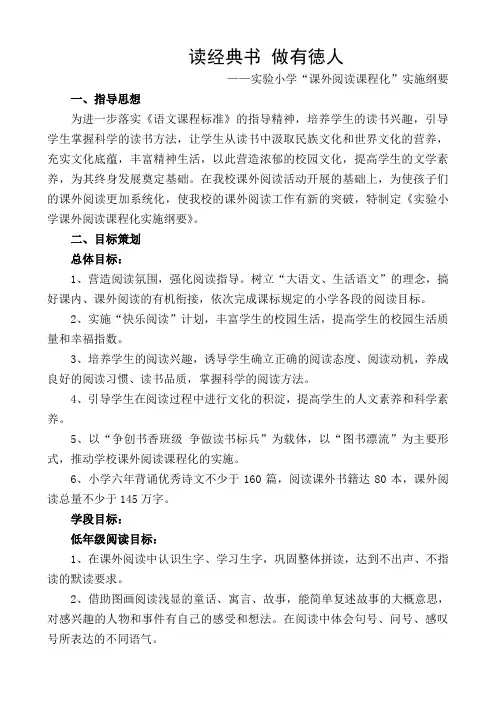 读经典书 做有德人

——实验小学“课外阅读课程化”实施纲要

一、指导思想

为进一步落实《语文课程标准》的指导精神，培养学生的读书兴趣，引导学生掌握科学的读书方法，让学生从读书中汲取民族文化和世界文化的营养，充实文化底蕴，丰富精神生活，以此营造浓郁的校园文化，提高学生的文学素养，为其终身发展奠定基础。在我校课外阅读活动开展的基础上，为使孩子们的课外阅读更加系统化，使我校的课外阅读工作有新的突破，特制定《实验小学课外阅读课程化实施纲要》。

二、目标策划

总体目标：

1、营造阅读氛围，强化阅读指导。树立“大语文、生活语文”的理念，搞好课内、课外阅读的有机衔接，依次完成课标规定的小学各段的阅读目标。

2、实施“快乐阅读”计划，丰富学生的校园生活，提高学生的校园生活质量和幸福指数。

3、培养学生的阅读兴趣，诱导学生确立正确的阅读态度、阅读动机，养成良好的阅读习惯、读书品质，掌握科学的阅读方法。

4、引导学生在阅读过程中进行文化的积淀，提高学生的人文素养和科学素养。

5、以“争创书香班级 争做读书标兵”为载体，以“图书漂流”为主要形式，推动学校课外阅读课程化的实施。

6、小学六年背诵优秀诗文不少于 160 篇，阅读课外书籍达 80 本，课外阅读总量不少于 145 万字。

学段目标：

低年级阅读目标：

1、在课外阅读中认识生字、学习生字，巩固整体拼读，达到不出声、不指读的默读要求。

2、借助图画阅读浅显的童话、寓言、故事，能简单复述故事的大概意思，对感兴趣的人物和事件有自己的感受和想法。在阅读中体会句号、问号、感叹号所表达的不同语气。